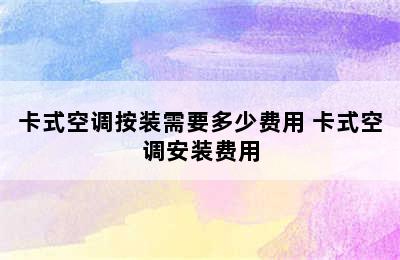 卡式空调按装需要多少费用 卡式空调安装费用